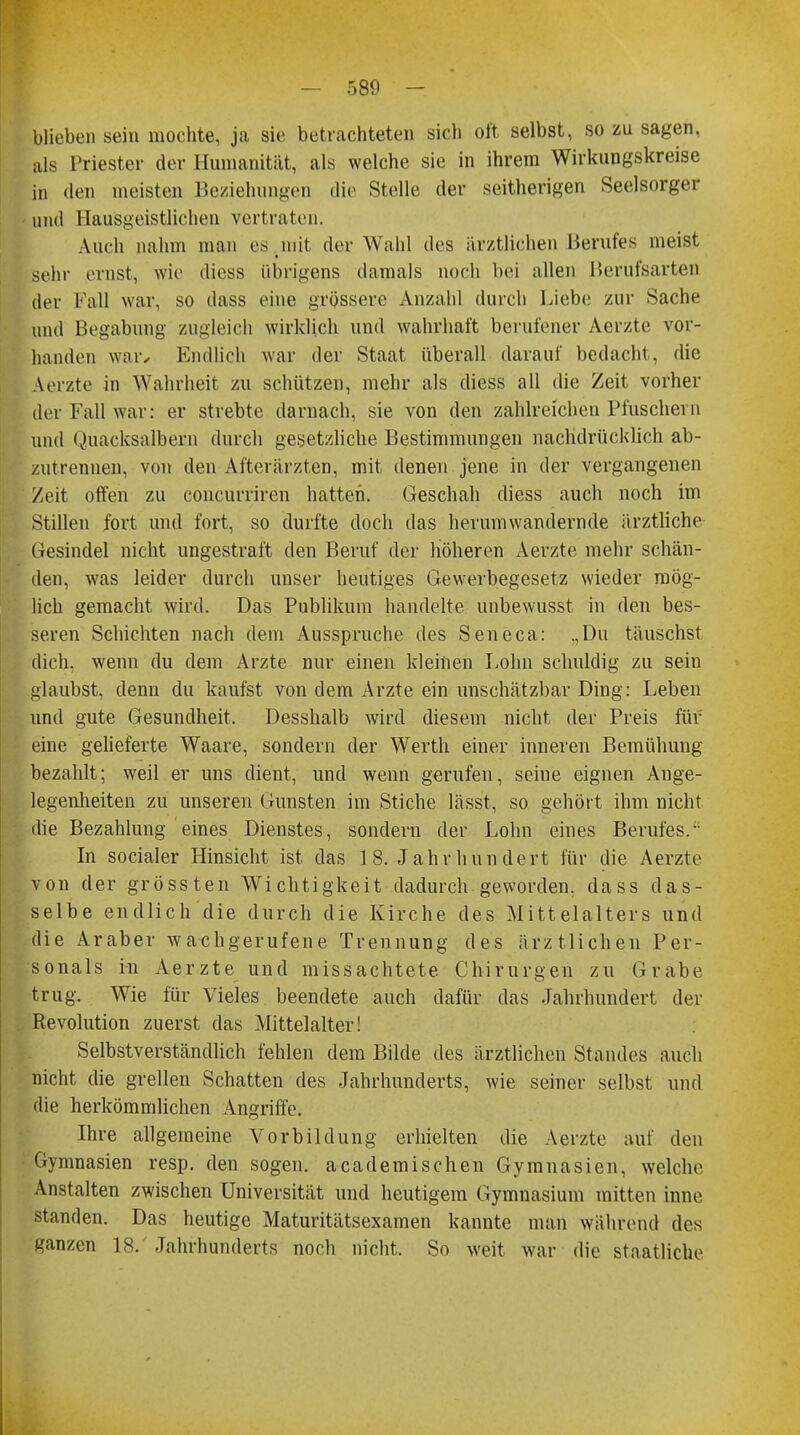 — 589 —

blieben sein mochte, ja sie betrachteten sich oft selbst, so zu sagen, als Priester der Humanität, als welche sie in ihrem Wirkungskreise in den meisten Beziehungen die Stelle der seitherigen Seelsorger und Hausgeistlichen vertraten.

Auch nahm man es mit der Wahl des ärztlichen Berufes meist sehr ernst, wie diess übrigens damals noch bei allen Berufsarten der Fall war, so dass eine grössere Anzahl durch Liebe zur Sache und Begabung zugleich wirklich und wahrhaft berufener Aerzte vorhanden war. Endlich war der Staat überall darauf bedacht, die Aerzte in Wahrheit zu schützen, mehr als diess all die Zeit vorher der Fall war: er strebte darnach, sie von den zahlreichen Pfuschern und Quacksalbern durch gesetzliche Bestimmungen nachdrücklich abzutrennen, von den Afterärzten, mit denen jene in der vergangenen Zeit offen zu concurriren hatten. Geschah diess auch noch im Stillen fort und fort, so durfte doch das herumwandernde ärztliche Gesindel nicht ungestraft den Beruf der höheren Aerzte mehr schänden, was leider durch unser heutiges Gewerbegesetz wieder möglich gemacht wird. Das Publikum handelte unbewusst in den besseren Schichten nach dem Ausspruche des Seneca: „Du täuschst dich, wenn du dem Arzte nur einen kleinen Lohn schuldig zu sein glaubst, denn du kaufst von dem Arzte ein unschätzbar Ding: Leben und gute Gesundheit. Desshalb wird diesem nicht der Preis für eine gelieferte Waare, sondern der Werth einer inneren Bemühung bezahlt; weil er uns dient, und wenn gerufen, seine eignen Angelegenheiten zu unseren Gunsten im Stiche lässt, so gehört ihm nicht die Bezahlung eines Dienstes, sondern der Lohn eines Berufes.“

In socialer Hinsicht ist das 18. Jahrhundert für die Aerzte von der grössten Wichtigkeit dadurch geworden, dass dasselbe endlich die durch die Kirche des Mittelalters und die Araber wachgerufene Trennung des ärztlichen Personals in Aerzte und missachtete Chirurgen zu Grabe trug. Wie für Vieles beendete auch dafür das Jahrhundert der Revolution zuerst das Mittelalter!

Selbstverständlich fehlen dem Bilde des ärztlichen Standes auch nicht die grellen Schatten des Jahrhunderts, wie seiner selbst und die herkömmlichen Angriffe.

Ihre allgemeine Vorbildung erhielten die Aerzte auf den Gymnasien resp. den sogen. academischen Gymnasien, welche Anstalten zwischen Universität und heutigem Gymnasium mitten inne standen. Das heutige Maturitätsexamen kannte man während des ganzen 18. Jahrhunderts noch nicht. So weit war die staatliche